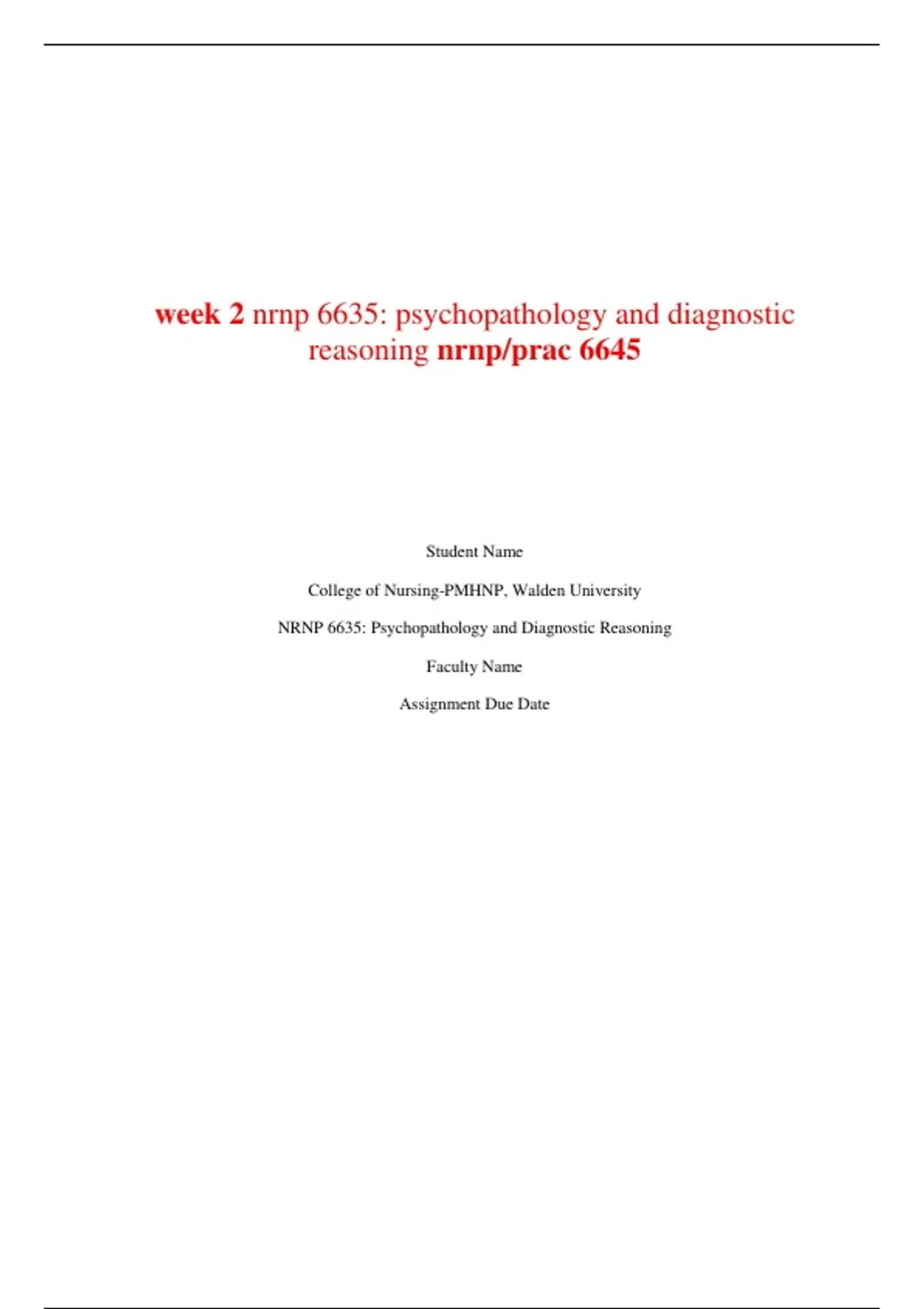 week 2 nrnp 6635: psychopathology and diagnostic reasoning nrnp/prac 6645

Student Name

College of Nursing-PMHNP, Walden University

NRNP 6635: Psychopathology and Diagnostic Reasoning

Faculty Name

Assignment Due Date